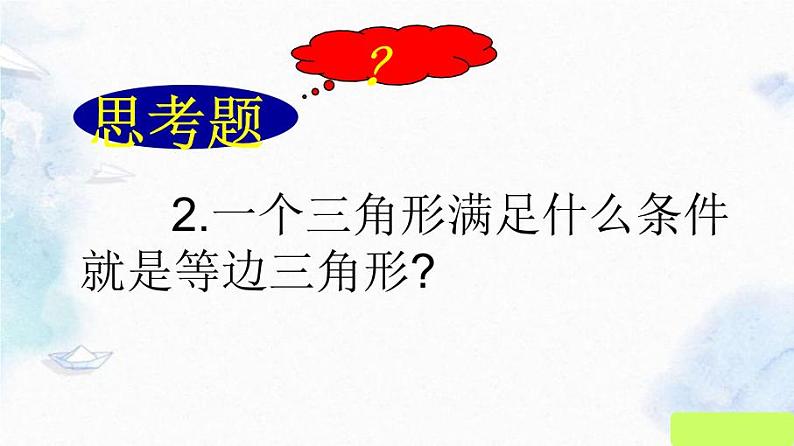 ?

思考题

2.一个三角形满足什么条件就是等边三角形?